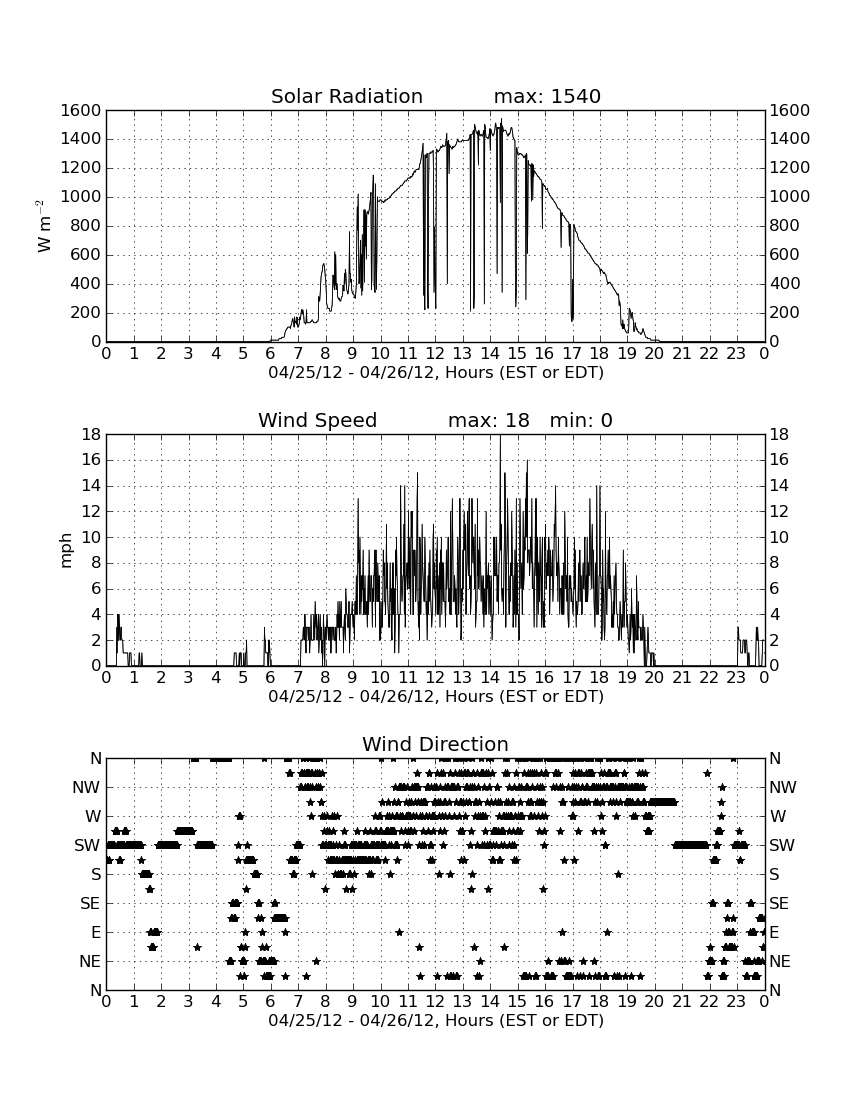 Solar Radiation max: 1540

$W\ m^{-2}$

1600 1400 1200 1000 800 600 400 200 0

1600 1400 1200 1000 800 600 400 200 0

0 1 2 3 4 5 6 7 8 9 10 11 12 13 14 15 16 17 18 19 20 21 22 23 0

04/25/12 - 04/26/12, Hours (EST or EDT)

Wind Speed max: 18 min: 0

mph

18 16 14 12 10 8 6 4 2 0

18 16 14 12 10 8 6 4 2 0

0 1 2 3 4 5 6 7 8 9 10 11 12 13 14 15 16 17 18 19 20 21 22 23 0

04/25/12 - 04/26/12, Hours (EST or EDT)

Wind Direction

N NW W SW S SE E NE N

N NW W SW S SE E NE N

0 1 2 3 4 5 6 7 8 9 10 11 12 13 14 15 16 17 18 19 20 21 22 23 0

04/25/12 - 04/26/12, Hours (EST or EDT)